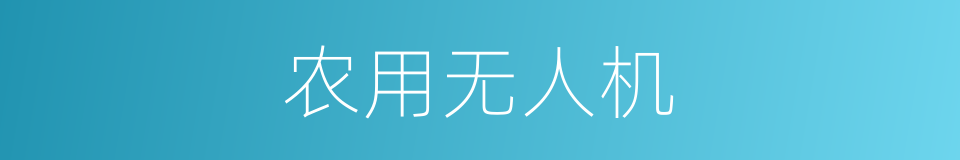 农用无人机